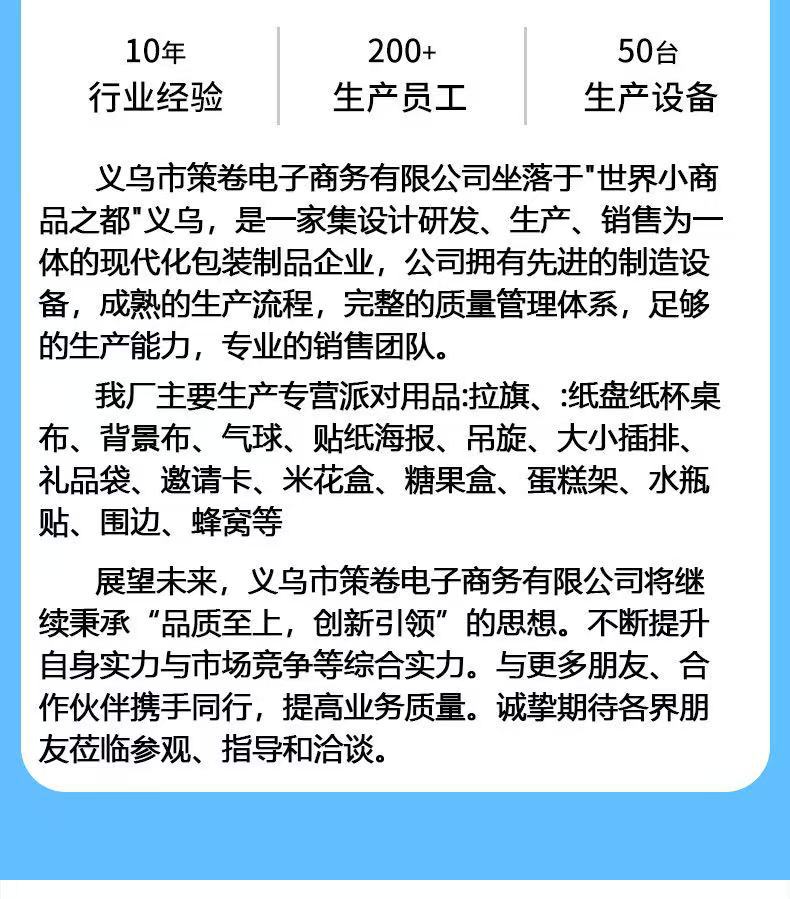 10年
行业经验

200+
生产员工

50台
生产设备

义乌市策卷电子商务有限公司坐落于"世界小商品之都"义乌，是一家集设计研发、生产、销售为一体的现代化包装制品企业，公司拥有先进的制造设备，成熟的生产流程，完整的质量管理体系，足够的生产能力，专业的销售团队。

我厂主要生产专营派对用品:拉旗、:纸盘纸杯桌布、背景布、气球、贴纸海报、吊旋、大小插排、礼品袋、邀请卡、米花盒、糖果盒、蛋糕架、水瓶贴、围边、蜂窝等

展望未来，义乌市策卷电子商务有限公司将继续秉承“品质至上，创新引领”的思想。不断提升自身实力与市场竞争等综合实力。与更多朋友、合作伙伴携手同行，提高业务质量。诚挚期待各界朋友莅临参观、指导和洽谈。